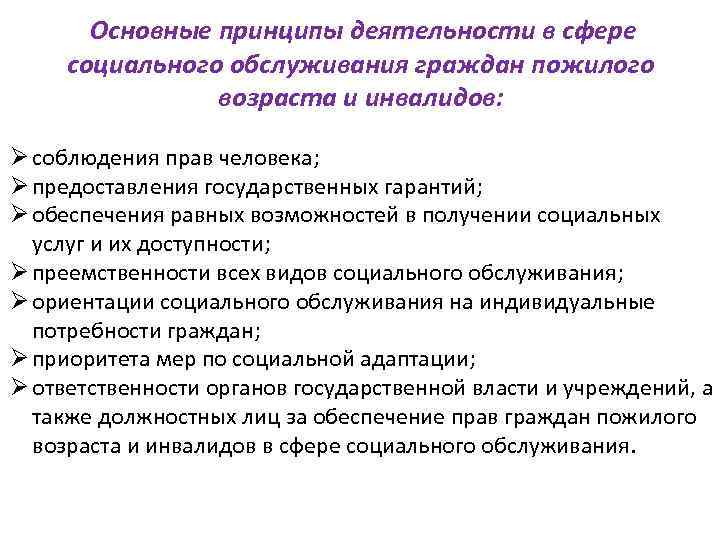 Основные принципы деятельности в сфере социального обслуживания граждан пожилого возраста и инвалидов:

➢ соблюдения прав человека;
➢ предоставления государственных гарантий;
➢ обеспечения равных возможностей в получении социальных услуг и их доступности;
➢ преемственности всех видов социального обслуживания;
➢ ориентации социального обслуживания на индивидуальные потребности граждан;
➢ приоритета мер по социальной адаптации;
➢ ответственности органов государственной власти и учреждений, а также должностных лиц за обеспечение прав граждан пожилого возраста и инвалидов в сфере социального обслуживания.